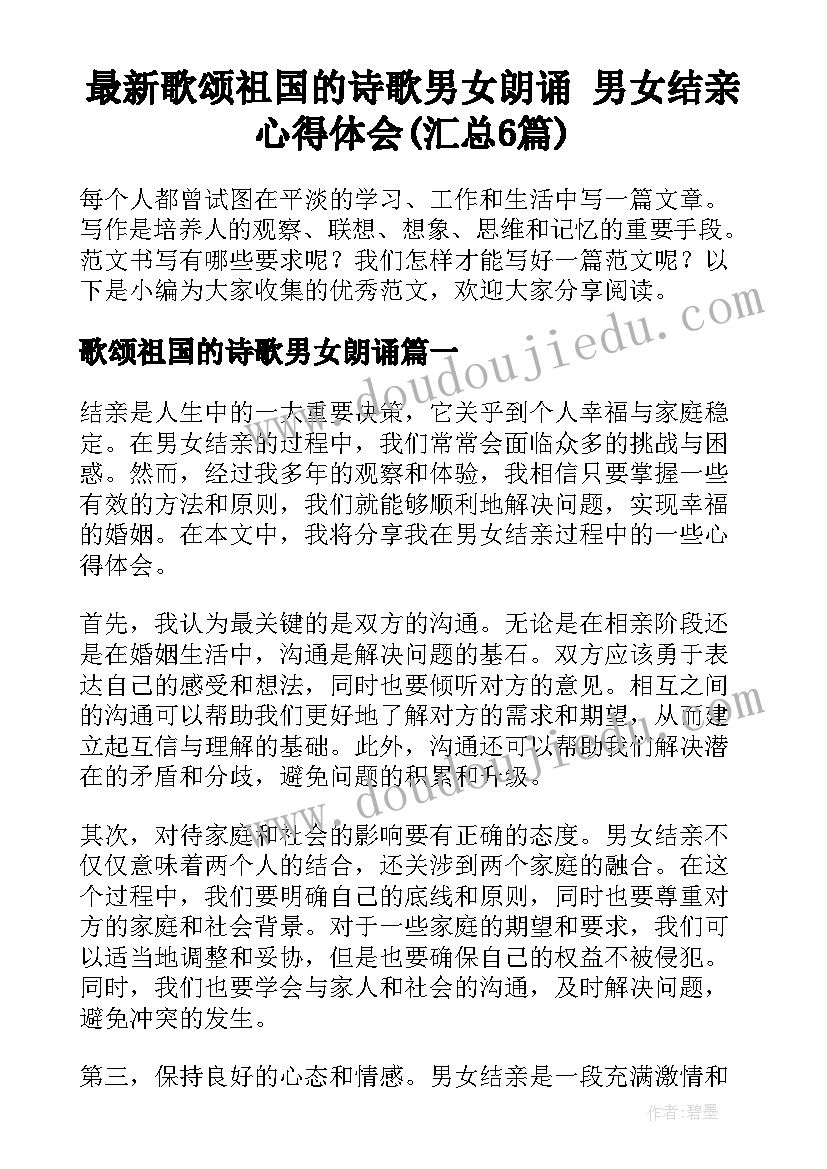 最新歌颂祖国的诗歌男女朗诵 男女结亲心得体会(汇总6篇)

每个人都曾试图在平淡的学习、工作和生活中写一篇文章。写作是培养人的观察、联想、想象、思维和记忆的重要手段。范文书写有哪些要求呢？我们怎样才能写好一篇范文呢？以下是小编为大家收集的优秀范文，欢迎大家分享阅读。

www.doudoujiedu.com

歌颂祖国的诗歌男女朗诵篇一

结亲是人生中的一大重要决策，它关乎到个人幸福与家庭稳定。在男女结亲的过程中，我们常常会面临众多的挑战与困惑。然而，经过我多年的观察和体验，我相信只要掌握一些有效的方法和原则，我们就能够顺利地解决问题，实现幸福的婚姻。在本文中，我将分享我在男女结亲过程中的一些心得体会。

首先，我认为最关键的是双方的沟通。无论是在相亲阶段还是在婚姻生活中，沟通是解决问题的基石。双方应该勇于表达自己的感受和想法，同时也要倾听对方的意见。相互之间的沟通可以帮助我们更好地了解对方的需求和期望，从而建立起互信与理解的基础。此外，沟通还可以帮助我们解决潜在的矛盾和分歧，避免问题的积累和升级。

www.doudoujiedu.com

其次，对待家庭和社会的影响要有正确的态度。男女结亲不仅仅意味着两个人的结合，还关涉到两个家庭的融合。在这个过程中，我们要明确自己的底线和原则，同时也要尊重对方的家庭和社会背景。对于一些家庭的期望和要求，我们可以适当地调整和妥协，但是也要确保自己的权益不被侵犯。同时，我们也要学会与家人和社会的沟通，及时解决问题，避免冲突的发生。

第三，保持良好的心态和情感。男女结亲是一段充满激情和

作者：碧墨